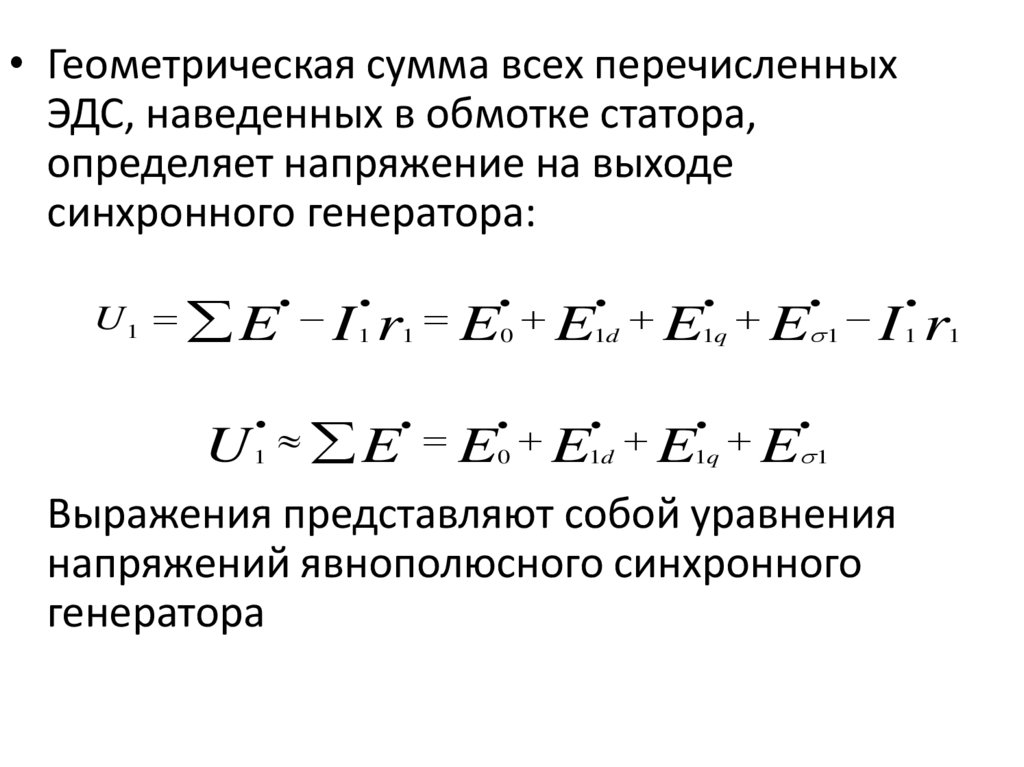 • Геометрическая сумма всех перечисленных ЭДС, наведенных в обмотке статора, определяет напряжение на выходе синхронного генератора:

$U_1 = \sum \dot{E} - \dot{I}_1 r_1 = \dot{E}_0 + \dot{E}_{1d} + \dot{E}_{1q} + \dot{E}_{\sigma 1} - \dot{I}_1 r_1$

$\dot{U}_1 \approx \sum \dot{E} = \dot{E}_0 + \dot{E}_{1d} + \dot{E}_{1q} + \dot{E}_{\sigma 1}$

Выражения представляют собой уравнения напряжений явнополюсного синхронного генератора